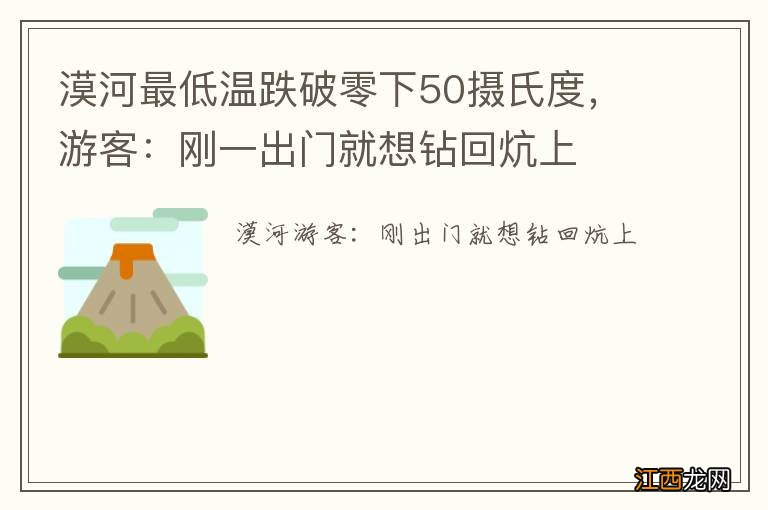 漠河最低温跌破零下50摄氏度，游客：刚一出门就想钻回炕上

漠河游客：刚出门就想钻回炕上

江西龙网